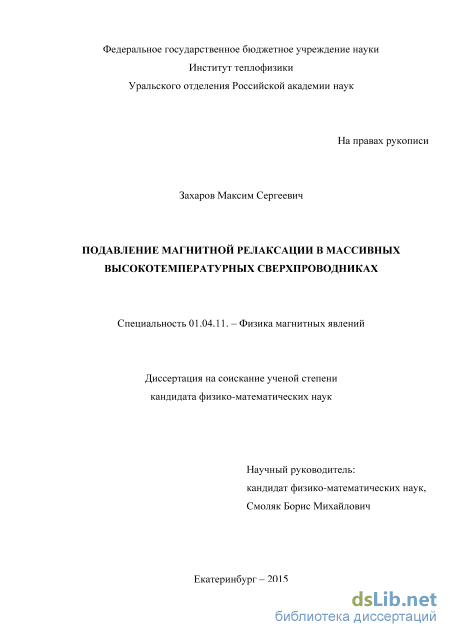 Федеральное государственное бюджетное учреждение науки
Институт теплофизики
Уральского отделения Российской академии наук

На правах рукописи

Захаров Максим Сергеевич

ПОДАВЛЕНИЕ МАГНИТНОЙ РЕЛАКСАЦИИ В МАССИВНЫХ ВЫСОКОТЕМПЕРАТУРНЫХ СВЕРХПРОВОДНИКАХ

Специальность 01.04.11. – Физика магнитных явлений

Диссертация на соискание ученой степени
кандидата физико-математических наук

Научный руководитель:
кандидат физико-математических наук,
Смоляк Борис Михайлович

Екатеринбург – 2015

dsLib.net
библиотека диссертаций